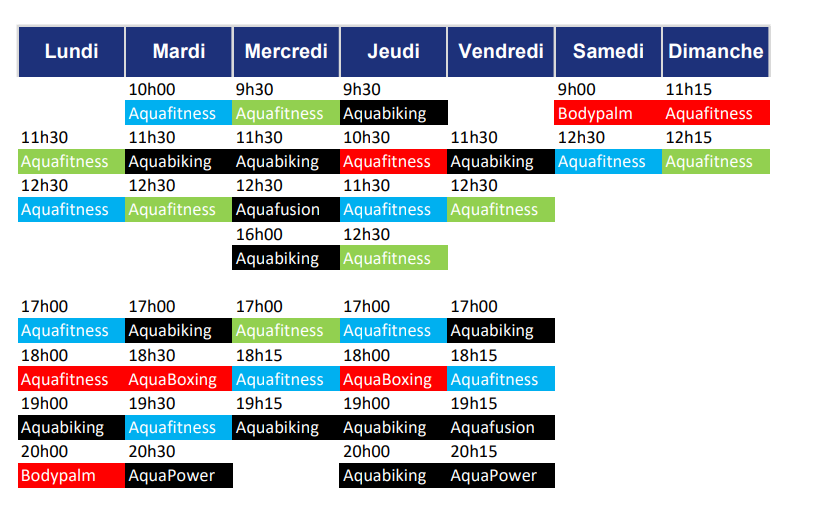 | Lundi | Mardi | Mercredi | Jeudi | Vendredi | Samedi | Dimanche |
|---|---|---|---|---|---|---|
| | 10h00 | 9h30 | 9h30 | | 9h00 | 11h15 |
| | Aquafitness | Aquafitness | Aquabiking | | Bodypalm | Aquafitness |
| 11h30 | 11h30 | 11h30 | 10h30 | 11h30 | 12h30 | 12h15 |
| Aquafitness | Aquabiking | Aquabiking | Aquafitness | Aquabiking | Aquafitness | Aquafitness |
| 12h30 | 12h30 | 12h30 | 11h30 | 12h30 | | |
| Aquafitness | Aquafitness | Aquafusion | Aquafitness | Aquafitness | | |
| | | 16h00 | 12h30 | | | |
| | | Aquabiking | Aquafitness | | | |
| 17h00 | 17h00 | 17h00 | 17h00 | 17h00 | | |
| Aquafitness | Aquabiking | Aquafitness | Aquafitness | Aquabiking | | |
| 18h00 | 18h30 | 18h15 | 18h00 | 18h15 | | |
| Aquafitness | AquaBoxing | Aquafitness | AquaBoxing | Aquafitness | | |
| 19h00 | 19h30 | 19h15 | 19h00 | 19h15 | | |
| Aquabiking | Aquafitness | Aquabiking | Aquabiking | Aquafusion | | |
| 20h00 | 20h30 | | 20h00 | 20h15 | | |
| Bodypalm | AquaPower | | Aquabiking | AquaPower | | |